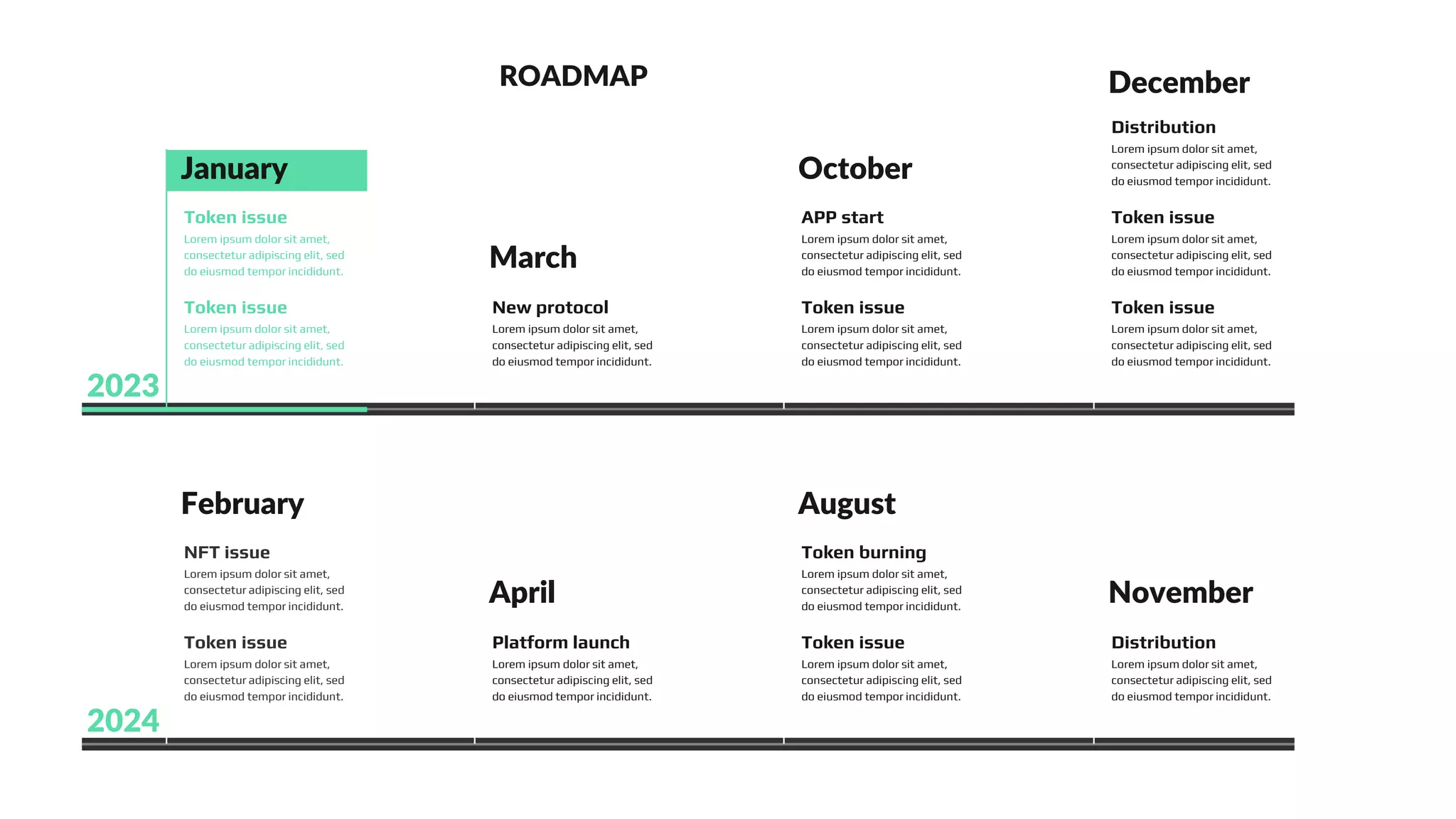 ROADMAP

2023

January

Token issue
Lorem ipsum dolor sit amet, consectetur adipiscing elit, sed do eiusmod tempor incididunt.

Token issue
Lorem ipsum dolor sit amet, consectetur adipiscing elit, sed do eiusmod tempor incididunt.

March

New protocol
Lorem ipsum dolor sit amet, consectetur adipiscing elit, sed do eiusmod tempor incididunt.

October

APP start
Lorem ipsum dolor sit amet, consectetur adipiscing elit, sed do eiusmod tempor incididunt.

Token issue
Lorem ipsum dolor sit amet, consectetur adipiscing elit, sed do eiusmod tempor incididunt.

December

Distribution
Lorem ipsum dolor sit amet, consectetur adipiscing elit, sed do eiusmod tempor incididunt.

Token issue
Lorem ipsum dolor sit amet, consectetur adipiscing elit, sed do eiusmod tempor incididunt.

Token issue
Lorem ipsum dolor sit amet, consectetur adipiscing elit, sed do eiusmod tempor incididunt.

2024

February

NFT issue
Lorem ipsum dolor sit amet, consectetur adipiscing elit, sed do eiusmod tempor incididunt.

Token issue
Lorem ipsum dolor sit amet, consectetur adipiscing elit, sed do eiusmod tempor incididunt.

April

Platform launch
Lorem ipsum dolor sit amet, consectetur adipiscing elit, sed do eiusmod tempor incididunt.

August

Token burning
Lorem ipsum dolor sit amet, consectetur adipiscing elit, sed do eiusmod tempor incididunt.

Token issue
Lorem ipsum dolor sit amet, consectetur adipiscing elit, sed do eiusmod tempor incididunt.

November

Distribution
Lorem ipsum dolor sit amet, consectetur adipiscing elit, sed do eiusmod tempor incididunt.